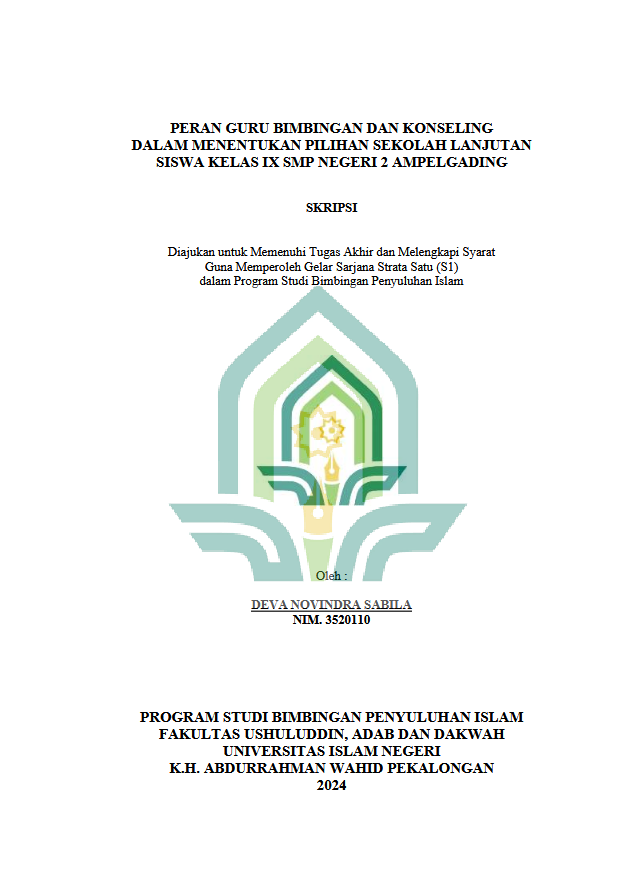 PERAN GURU BIMBINGAN DAN KONSELING
DALAM MENENTUKAN PILIHAN SEKOLAH LANJUTAN
SISWA KELAS IX SMP NEGERI 2 AMPELGADING

SKRIPSI

Diajukan untuk Memenuhi Tugas Akhir dan Melengkapi Syarat
Guna Memperoleh Gelar Sarjana Strata Satu (S1)
dalam Program Studi Bimbingan Penyuluhan Islam

Oleh :

DEVA NOVINDRA SABILA
NIM. 3520110

PROGRAM STUDI BIMBINGAN PENYULUHAN ISLAM
FAKULTAS USHULUDDIN, ADAB DAN DAKWAH
UNIVERSITAS ISLAM NEGERI
K.H. ABDURRAHMAN WAHID PEKALONGAN
2024